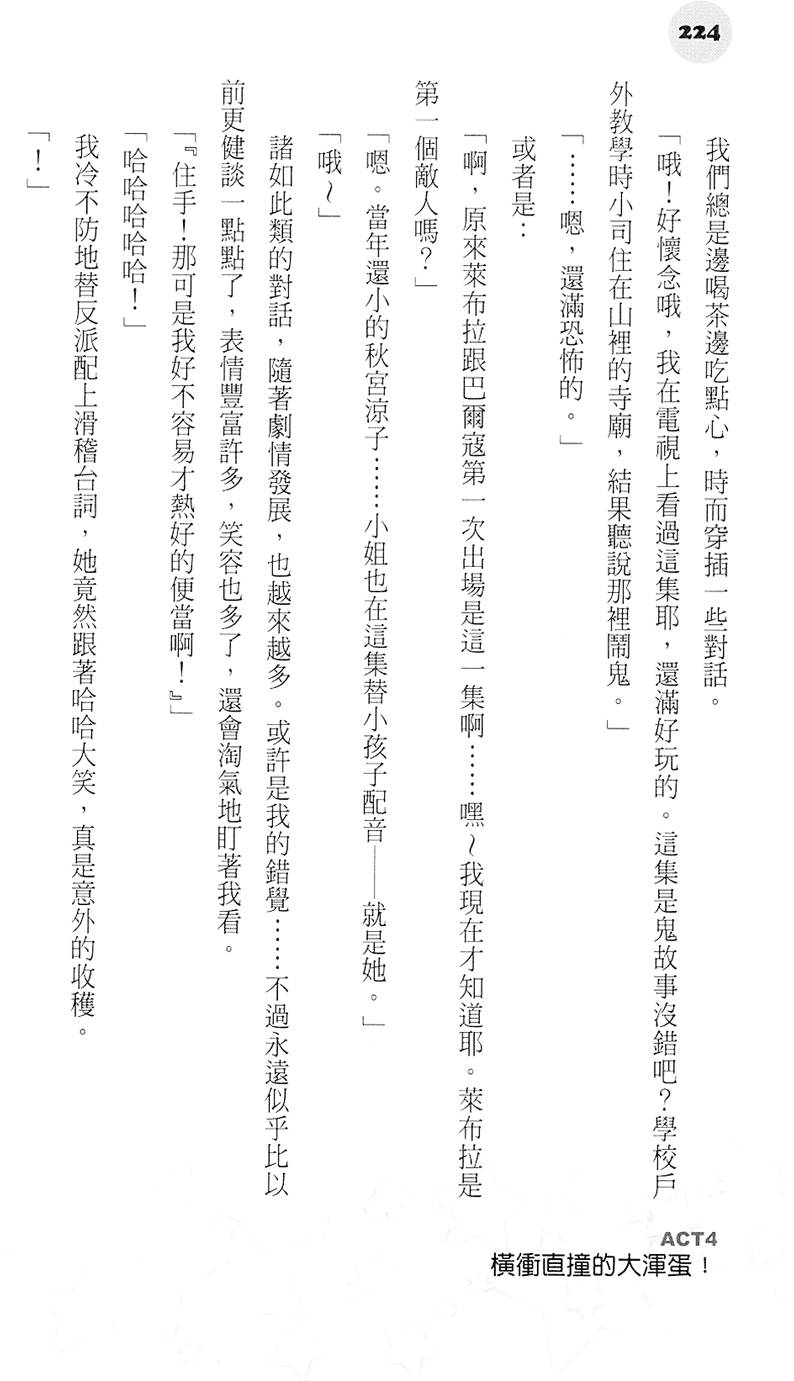 224

我們總是邊喝茶邊吃點心，時而穿插一些對話。

「哦！好懷念哦，我在電視上看過這集耶，還滿好玩的。這集是鬼故事沒錯吧？學校戶外教學時小司住在山裡的寺廟，結果聽說那裡鬧鬼。」

「……嗯，還滿恐怖的。」

或者是：

「啊，原來萊布拉跟巴爾寇第一次出場是這一集啊……嘿～我現在才知道耶。萊布拉是第一個敵人嗎？」

「嗯。當年還小的秋宮涼子……小姐也在這集替小孩子配音──就是她。」

「哦～」

諸如此類的對話，隨著劇情發展，也越來越多。或許是我的錯覺……不過永遠似乎比以前更健談一點點了，表情豐富許多，笑容也多了，還會淘氣地盯著我看。

「『住手！那可是我好不容易才熱好的便當啊！』」

「哈哈哈哈！」

我冷不防地替反派配上滑稽台詞，她竟然跟著哈哈大笑，真是意外的收穫。

「！」

ACT4
橫衝直撞的大渾蛋！